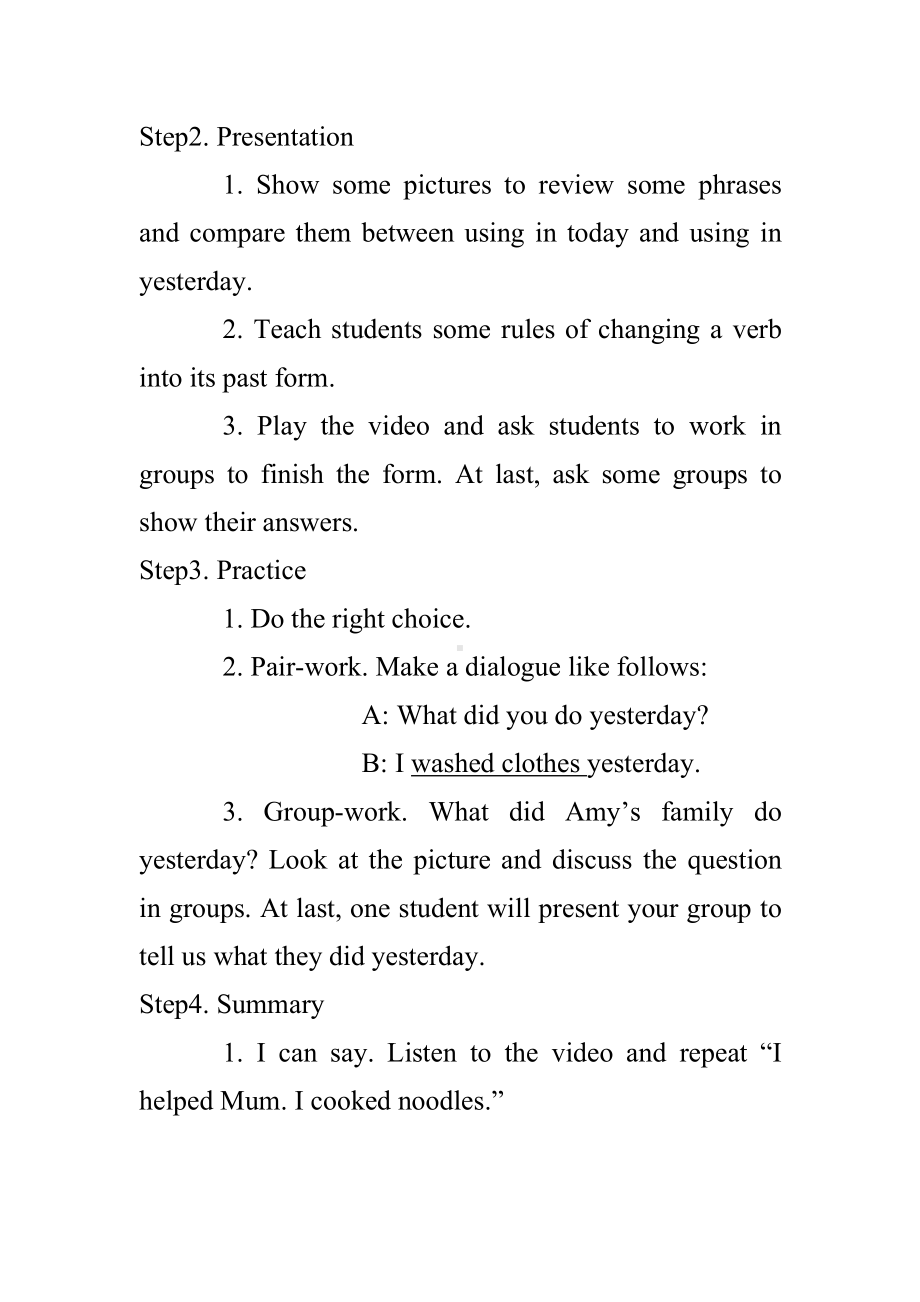 Step2. Presentation

1. Show some pictures to review some phrases and compare them between using in today and using in yesterday.

2. Teach students some rules of changing a verb into its past form.

3. Play the video and ask students to work in groups to finish the form. At last, ask some groups to show their answers.

Step3. Practice

1. Do the right choice.

2. Pair-work. Make a dialogue like follows:

A: What did you do yesterday?

B: I washed clothes yesterday.

3. Group-work. What did Amy’s family do yesterday? Look at the picture and discuss the question in groups. At last, one student will present your group to tell us what they did yesterday.

Step4. Summary

1. I can say. Listen to the video and repeat “I helped Mum. I cooked noodles.”